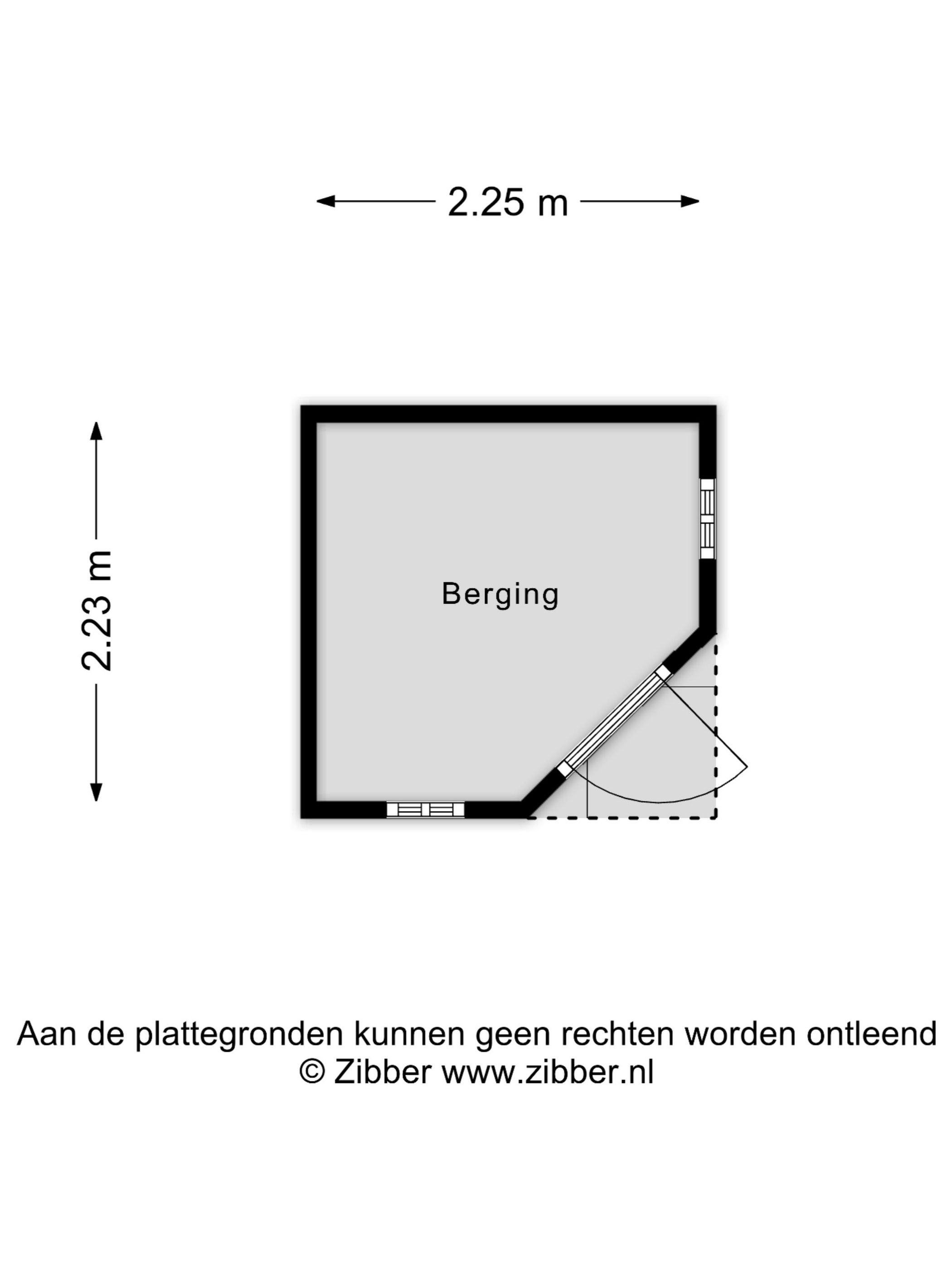 2.25 m

2.23 m

Berging

Aan de plattegronden kunnen geen rechten worden ontleend
© Zibber www.zibber.nl